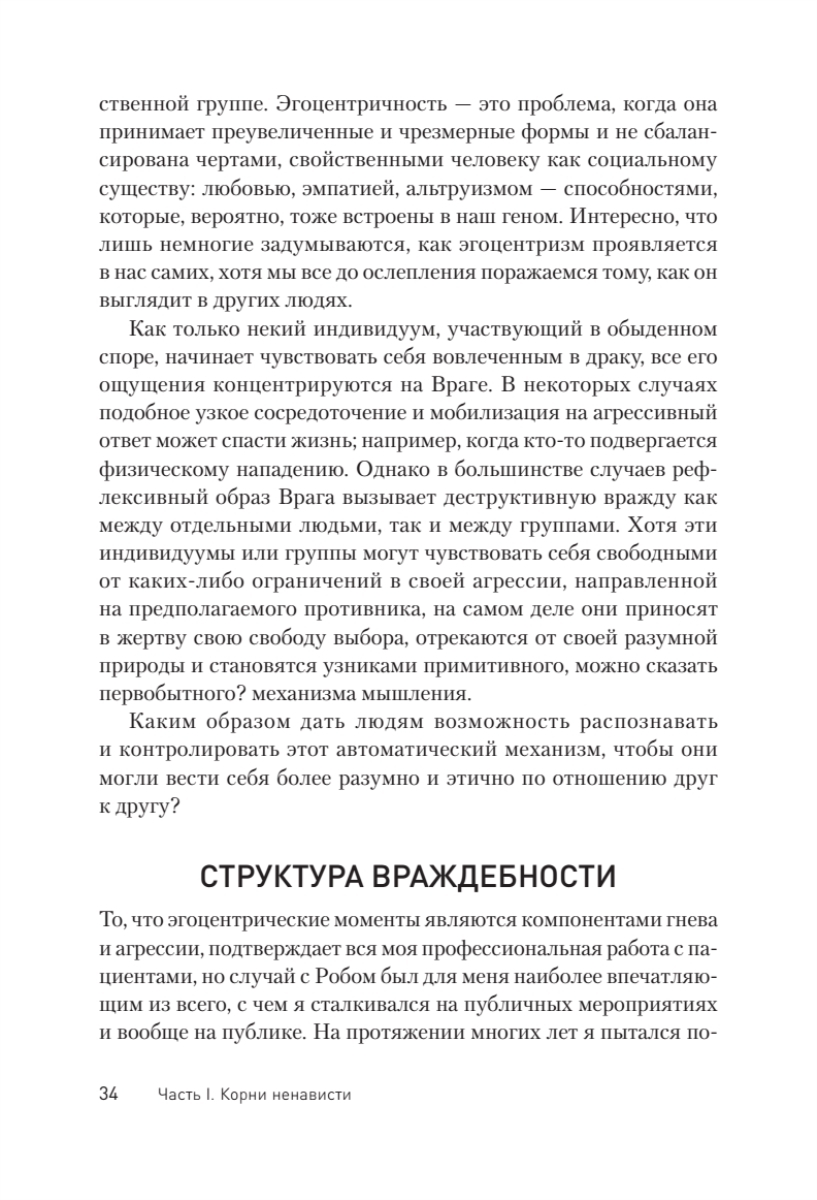 ственной группе. Эгоцентричность — это проблема, когда она принимает преувеличенные и чрезмерные формы и не сбалансирована чертами, свойственными человеку как социальному существу: любовью, эмпатией, альтруизмом — способностями, которые, вероятно, тоже встроены в наш геном. Интересно, что лишь немногие задумываются, как эгоцентризм проявляется в нас самих, хотя мы все до ослепления поражаемся тому, как он выглядит в других людях.

Как только некий индивидуум, участвующий в обыденном споре, начинает чувствовать себя вовлеченным в драку, все его ощущения концентрируются на Враге. В некоторых случаях подобное узкое сосредоточение и мобилизация на агрессивный ответ может спасти жизнь; например, когда кто-то подвергается физическому нападению. Однако в большинстве случаев рефлексивный образ Врага вызывает деструктивную вражду как между отдельными людьми, так и между группами. Хотя эти индивидуумы или группы могут чувствовать себя свободными от каких-либо ограничений в своей агрессии, направленной на предполагаемого противника, на самом деле они приносят в жертву свою свободу выбора, отрекаются от своей разумной природы и становятся узниками примитивного, можно сказать первобытного? механизма мышления.

Каким образом дать людям возможность распознавать и контролировать этот автоматический механизм, чтобы они могли вести себя более разумно и этично по отношению друг к другу?

СТРУКТУРА ВРАЖДЕБНОСТИ

То, что эгоцентрические моменты являются компонентами гнева и агрессии, подтверждает вся моя профессиональная работа с пациентами, но случай с Робом был для меня наиболее впечатляющим из всего, с чем я сталкивался на публичных мероприятиях и вообще на публике. На протяжении многих лет я пытался по-

34 Часть I. Корни ненависти